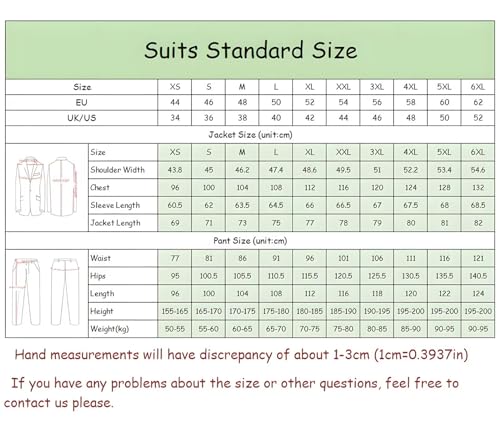 Suits Standard Size

| Size | XS | S | M | L | XL | XXL | 3XL | 4XL | 5XL | 6XL |
|---|---|---|---|---|---|---|---|---|---|---|
| EU | 44 | 46 | 48 | 50 | 52 | 54 | 56 | 58 | 60 | 62 |
| UK/US | 34 | 36 | 38 | 40 | 42 | 44 | 46 | 48 | 50 | 52 |

Jacket Size (unit:cm)

| Size | XS | S | M | L | XL | XXL | 3XL | 4XL | 5XL | 6XL |
|---|---|---|---|---|---|---|---|---|---|---|
| Shoulder Width | 43.8 | 45 | 46.2 | 47.4 | 48.6 | 49.5 | 51 | 52.2 | 53.4 | 54.6 |
| Chest | 96 | 100 | 104 | 108 | 112 | 116 | 120 | 124 | 128 | 132 |
| Sleeve Length | 60.5 | 62 | 63.5 | 64.5 | 66 | 66.5 | 67 | 67.5 | 68 | 68.5 |
| Jacket Length | 69 | 71 | 73 | 75 | 77 | 78 | 79 | 80 | 81 | 82 |

Pant Size (unit:cm)

| Waist | 77 | 81 | 86 | 91 | 96 | 101 | 106 | 111 | 116 | 121 |
|---|---|---|---|---|---|---|---|---|---|---|
| Hips | 95 | 100.5 | 105.5 | 110.5 | 115.5 | 120.5 | 125.5 | 130.5 | 135.5 | 140.5 |
| Length | 96 | 100 | 104 | 108 | 112 | 116 | 118 | 120 | 122 | 124 |
| Height | 155-165 | 165-170 | 170-175 | 175-180 | 180-185 | 185-190 | 190-195 | 195-200 | 195-200 | 195-200 |
| Weight(kg) | 50-55 | 55-60 | 60-65 | 65-70 | 70-75 | 75-80 | 80-85 | 85-90 | 90-95 | 90-95 |

Hand measurements will have discrepancy of about 1-3cm (1cm=0.3937in)

If you have any problems about the size or other questions, feel free to contact us please.